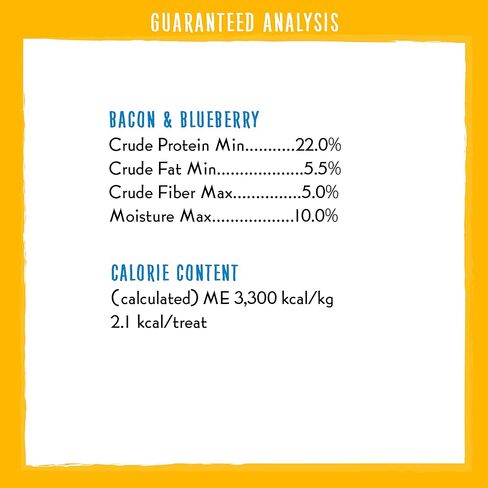 GUARANTEED ANALYSIS

BACON & BLUEBERRY
Crude Protein Min...........22.0%
Crude Fat Min...................5.5%
Crude Fiber Max...............5.0%
Moisture Max..................10.0%

CALORIE CONTENT
(calculated) ME 3,300 kcal/kg
2.1 kcal/treat